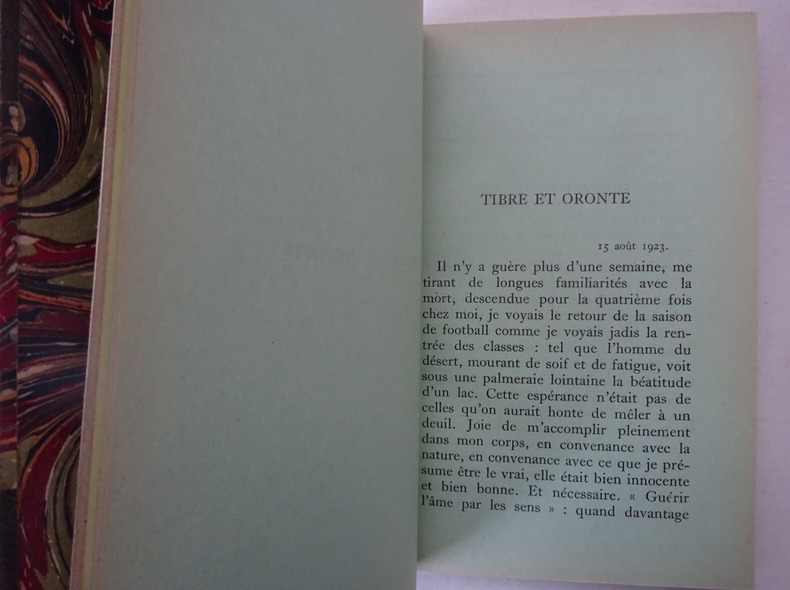 TIBRE ET ORONTE

15 août 1923.

Il n'y a guère plus d'une semaine, me tirant de longues familiarités avec la mort, descendue pour la quatrième fois chez moi, je voyais le retour de la saison de football comme je voyais jadis la rentrée des classes : tel que l'homme du désert, mourant de soif et de fatigue, voit sous une palmeraie lointaine la béatitude d'un lac. Cette espérance n'était pas de celles qu'on aurait honte de mêler à un deuil. Joie de m'accomplir pleinement dans mon corps, en convenance avec la nature, en convenance avec ce que je présume être le vrai, elle était bien innocente et bien bonne. Et nécessaire. « Guérir l'âme par les sens » : quand davantage